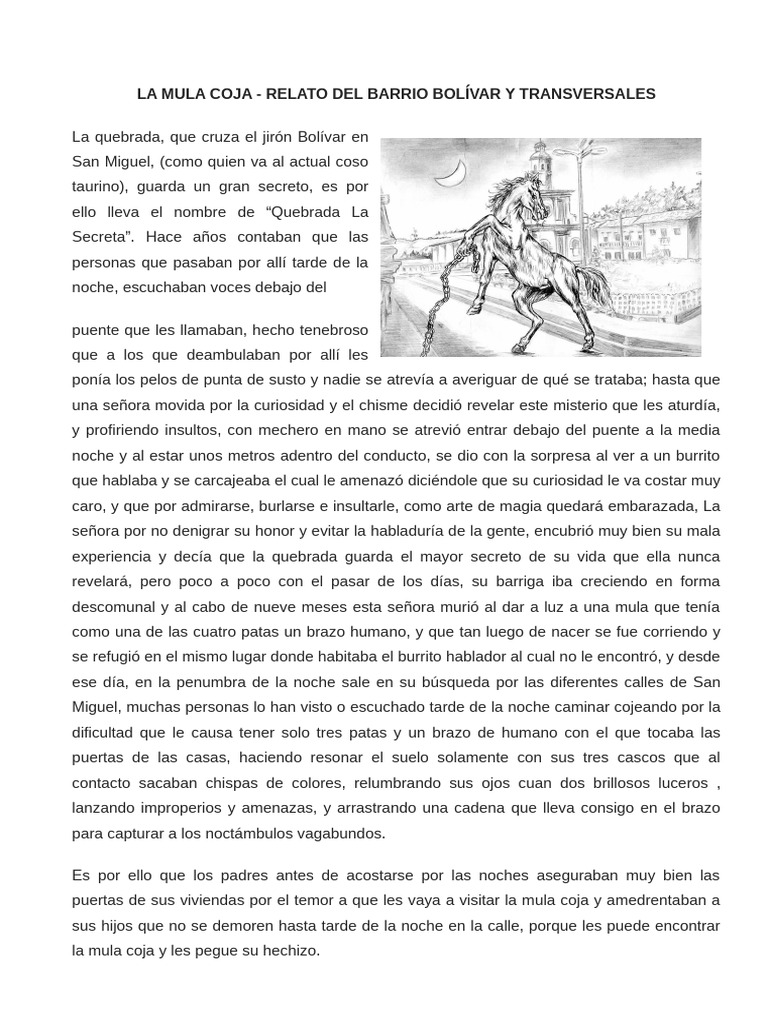 LA MULA COJA - RELATO DEL BARRIO BOLÍVAR Y TRANSVERSALES

La quebrada, que cruza el jirón Bolívar en San Miguel, (como quien va al actual coso taurino), guarda un gran secreto, es por ello lleva el nombre de “Quebrada La Secreta”. Hace años contaban que las personas que pasaban por allí tarde de la noche, escuchaban voces debajo del

puente que les llamaban, hecho tenebroso que a los que deambulaban por allí les ponía los pelos de punta de susto y nadie se atrevía a averiguar de qué se trataba; hasta que una señora movida por la curiosidad y el chisme decidió revelar este misterio que les aturdía, y profiriendo insultos, con mechero en mano se atrevió entrar debajo del puente a la media noche y al estar unos metros adentro del conducto, se dio con la sorpresa al ver a un burrito que hablaba y se carcajeaba el cual le amenazó diciéndole que su curiosidad le va costar muy caro, y que por admirarse, burlarse e insultarle, como arte de magia quedará embarazada, La señora por no denigrar su honor y evitar la habladuría de la gente, encubrió muy bien su mala experiencia y decía que la quebrada guarda el mayor secreto de su vida que ella nunca revelará, pero poco a poco con el pasar de los días, su barriga iba creciendo en forma descomunal y al cabo de nueve meses esta señora murió al dar a luz a una mula que tenía como una de las cuatro patas un brazo humano, y que tan luego de nacer se fue corriendo y se refugió en el mismo lugar donde habitaba el burrito hablador al cual no le encontró, y desde ese día, en la penumbra de la noche sale en su búsqueda por las diferentes calles de San Miguel, muchas personas lo han visto o escuchado tarde de la noche caminar cojeando por la dificultad que le causa tener solo tres patas y un brazo de humano con el que tocaba las puertas de las casas, haciendo resonar el suelo solamente con sus tres cascos que al contacto sacaban chispas de colores, relumbrando sus ojos cuan dos brillosos luceros , lanzando improperios y amenazas, y arrastrando una cadena que lleva consigo en el brazo para capturar a los noctámbulos vagabundos.

Es por ello que los padres antes de acostarse por las noches aseguraban muy bien las puertas de sus viviendas por el temor a que les vaya a visitar la mula coja y amedrentaban a sus hijos que no se demoren hasta tarde de la noche en la calle, porque les puede encontrar la mula coja y les pegue su hechizo.